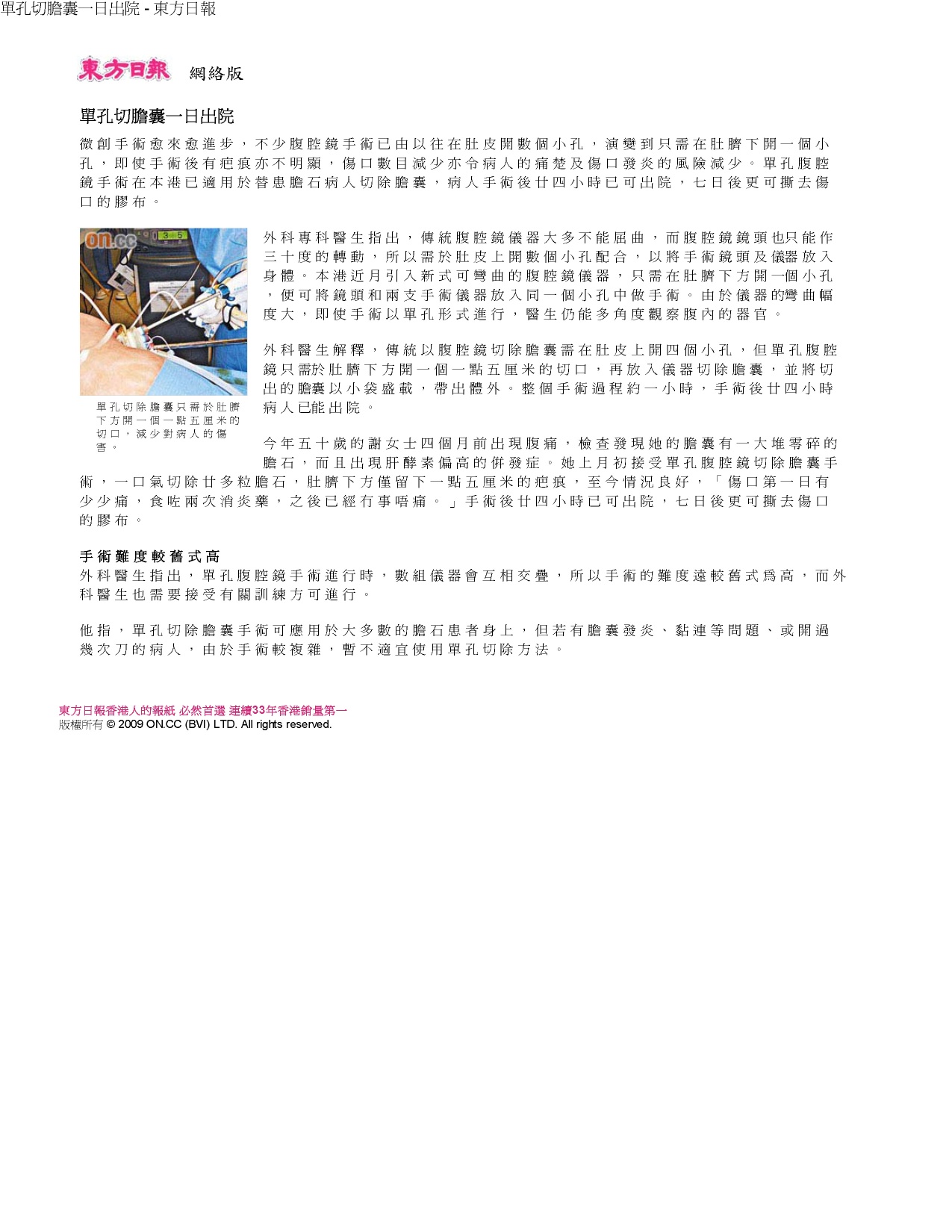 單孔切膽囊一日出院 - 東方日報

東方日報 網絡版

單孔切膽囊一日出院

微創手術愈來愈進步，不少腹腔鏡手術已由以往在肚皮開數個小孔，演變到只需在肚臍下開一個小孔，即使手術後有疤痕亦不明顯，傷口數目減少亦令病人的痛楚及傷口發炎的風險減少。單孔腹腔鏡手術在本港已適用於替患膽石病人切除膽囊，病人手術後廿四小時已可出院，七日後更可撕去傷口的膠布。

on.cc

單孔切除膽囊只需於肚臍下方開一個一點五厘米的切口，減少對病人的傷害。

外科專科醫生指出，傳統腹腔鏡儀器大多不能屈曲，而腹腔鏡鏡頭也只能作三十度的轉動，所以需於肚皮上開數個小孔配合，以將手術鏡頭及儀器放入身體。本港近月引入新式可彎曲的腹腔鏡儀器，只需在肚臍下方開一個小孔，便可將鏡頭和兩支手術儀器放入同一個小孔中做手術。由於儀器的彎曲幅度大，即使手術以單孔形式進行，醫生仍能多角度觀察腹內的器官。

外科醫生解釋，傳統以腹腔鏡切除膽囊需在肚皮上開四個小孔，但單孔腹腔鏡只需於肚臍下方開一個一點五厘米的切口，再放入儀器切除膽囊，並將切出的膽囊以小袋盛載，帶出體外。整個手術過程約一小時，手術後廿四小時病人已能出院。

今年五十歲的謝女士四個月前出現腹痛，檢查發現她的膽囊有一大堆零碎的膽石，而且出現肝酵素偏高的併發症。她上月初接受單孔腹腔鏡切除膽囊手術，一口氣切除廿多粒膽石，肚臍下方僅留下一點五厘米的疤痕，至今情況良好，「傷口第一日有少少痛，食咗兩次消炎藥，之後已經冇事唔痛。」手術後廿四小時已可出院，七日後更可撕去傷口的膠布。

手術難度較舊式高
外科醫生指出，單孔腹腔鏡手術進行時，數組儀器會互相交疊，所以手術的難度遠較舊式為高，而外科醫生也需要接受有關訓練方可進行。

他指，單孔切除膽囊手術可應用於大多數的膽石患者身上，但若有膽囊發炎、黏連等問題、或開過幾次刀的病人，由於手術較複雜，暫不適宜使用單孔切除方法。

東方日報香港人的報紙 必然首選 連續33年香港銷量第一
版權所有 © 2009 ON.CC (BVI) LTD. All rights reserved.